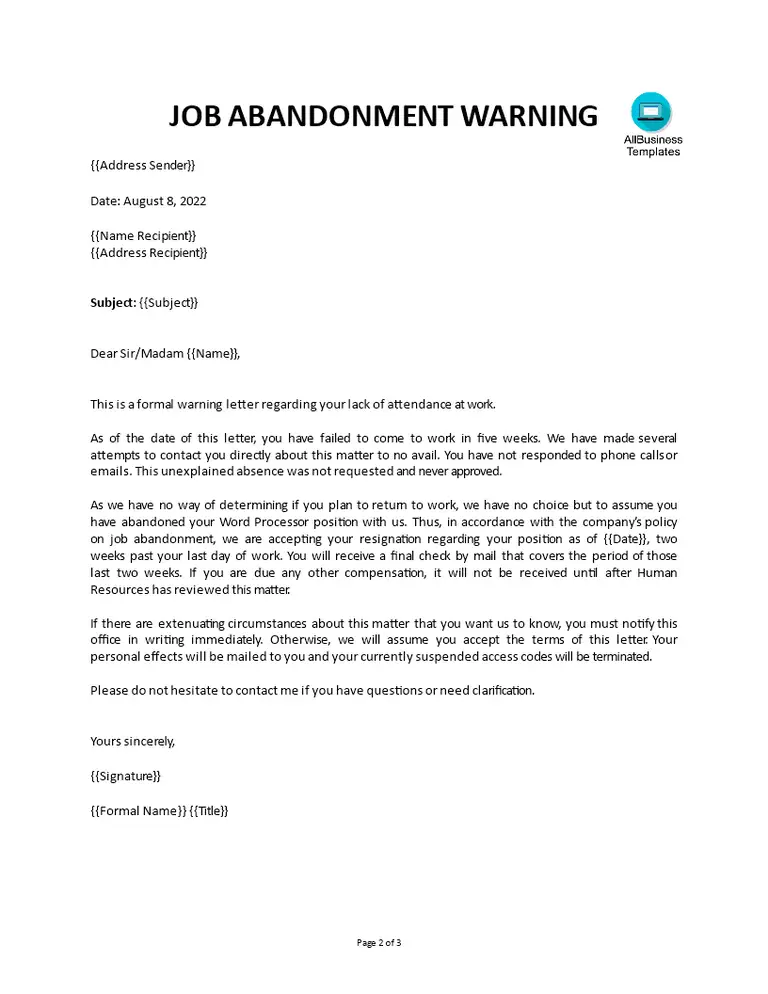 JOB ABANDONMENT WARNING

AllBusiness Templates

{{Address Sender}}

Date: August 8, 2022

{{Name Recipient}}
{{Address Recipient}}

Subject: {{Subject}}

Dear Sir/Madam {{Name}},

This is a formal warning letter regarding your lack of attendance at work.

As of the date of this letter, you have failed to come to work in five weeks. We have made several attempts to contact you directly about this matter to no avail. You have not responded to phone callsor emails. This unexplained absence was not requested and never approved.

As we have no way of determining if you plan to return to work, we have no choice but to assume you have abandoned your Word Processor position with us. Thus, in accordance with the company's policy on job abandonment, we are accepting your resignation regarding your position as of {{Date}}, two weeks past your last day of work. You will receive a final check by mail that covers the period of those last two weeks. If you are due any other compensation, it will not be received until after Human Resources has reviewed this matter.

If there are extenuating circumstances about this matter that you want us to know, you must notify this office in writing immediately. Otherwise, we will assume you accept the terms of this letter. Your personal effects will be mailed to you and your currently suspended access codes will be terminated.

Please do not hesitate to contact me if you have questions or need clarification.

Yours sincerely,

{{Signature}}

{{Formal Name}} {{Title}}

Page 2 of 3